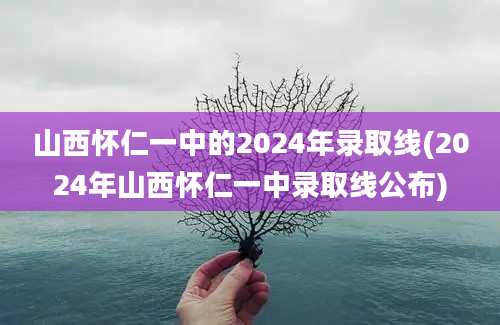 山西怀仁一中的2024年录取线(2024年山西怀仁一中录取线公布)